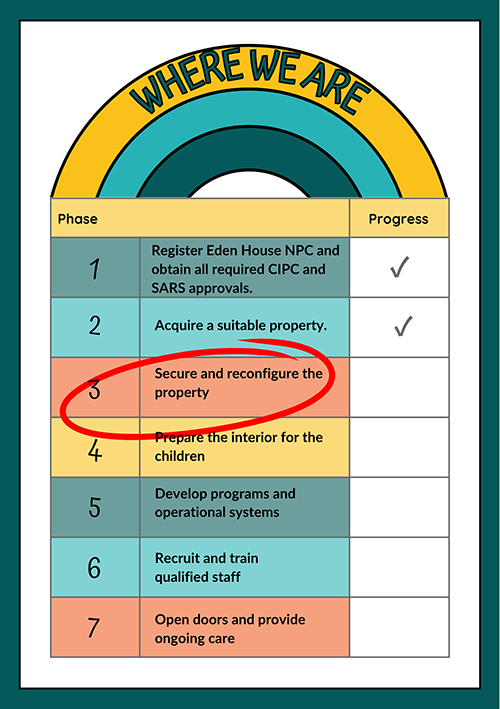 WHERE WE ARE

| Phase | | Progress |
|---|---|---|
| 1 | Register Eden House NPC and obtain all required CIPC and SARS approvals. | ✓ |
| 2 | Acquire a suitable property. | ✓ |
| 3 | Secure and reconfigure the property | |
| 4 | Prepare the interior for the children | |
| 5 | Develop programs and operational systems | |
| 6 | Recruit and train qualified staff | |
| 7 | Open doors and provide ongoing care | |